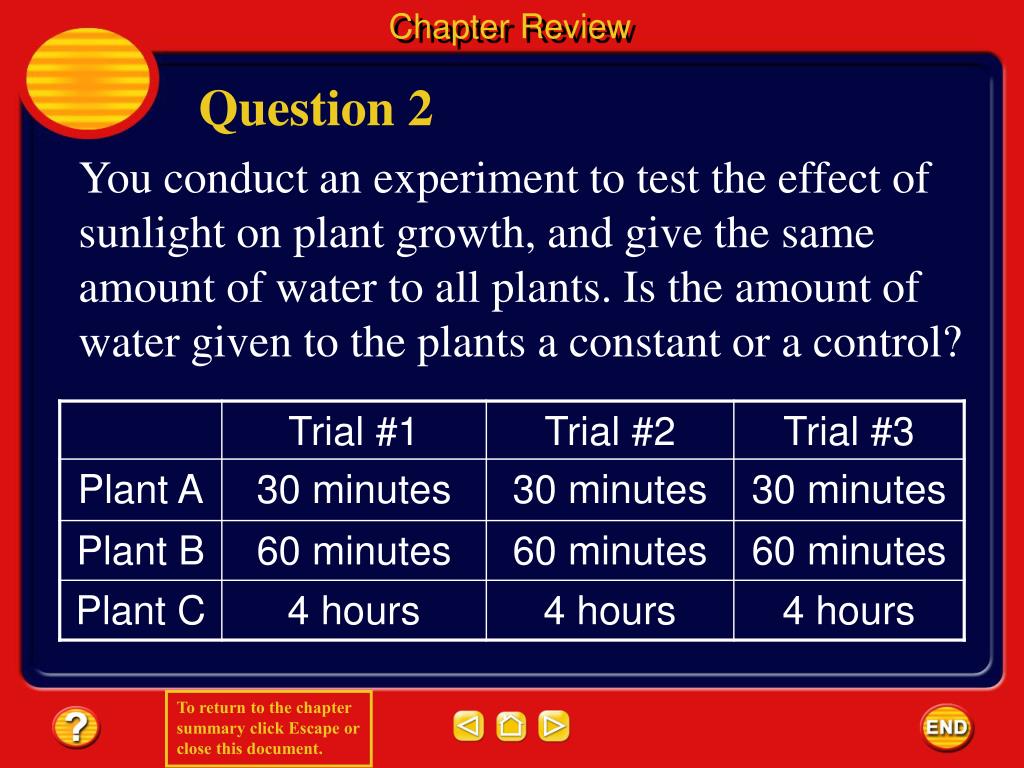 Chapter Review

Question 2

You conduct an experiment to test the effect of sunlight on plant growth, and give the same amount of water to all plants. Is the amount of water given to the plants a constant or a control?

| | Trial #1 | Trial #2 | Trial #3 |
|---|---|---|---|
| Plant A | 30 minutes | 30 minutes | 30 minutes |
| Plant B | 60 minutes | 60 minutes | 60 minutes |
| Plant C | 4 hours | 4 hours | 4 hours |

?

To return to the chapter summary click Escape or close this document.

END